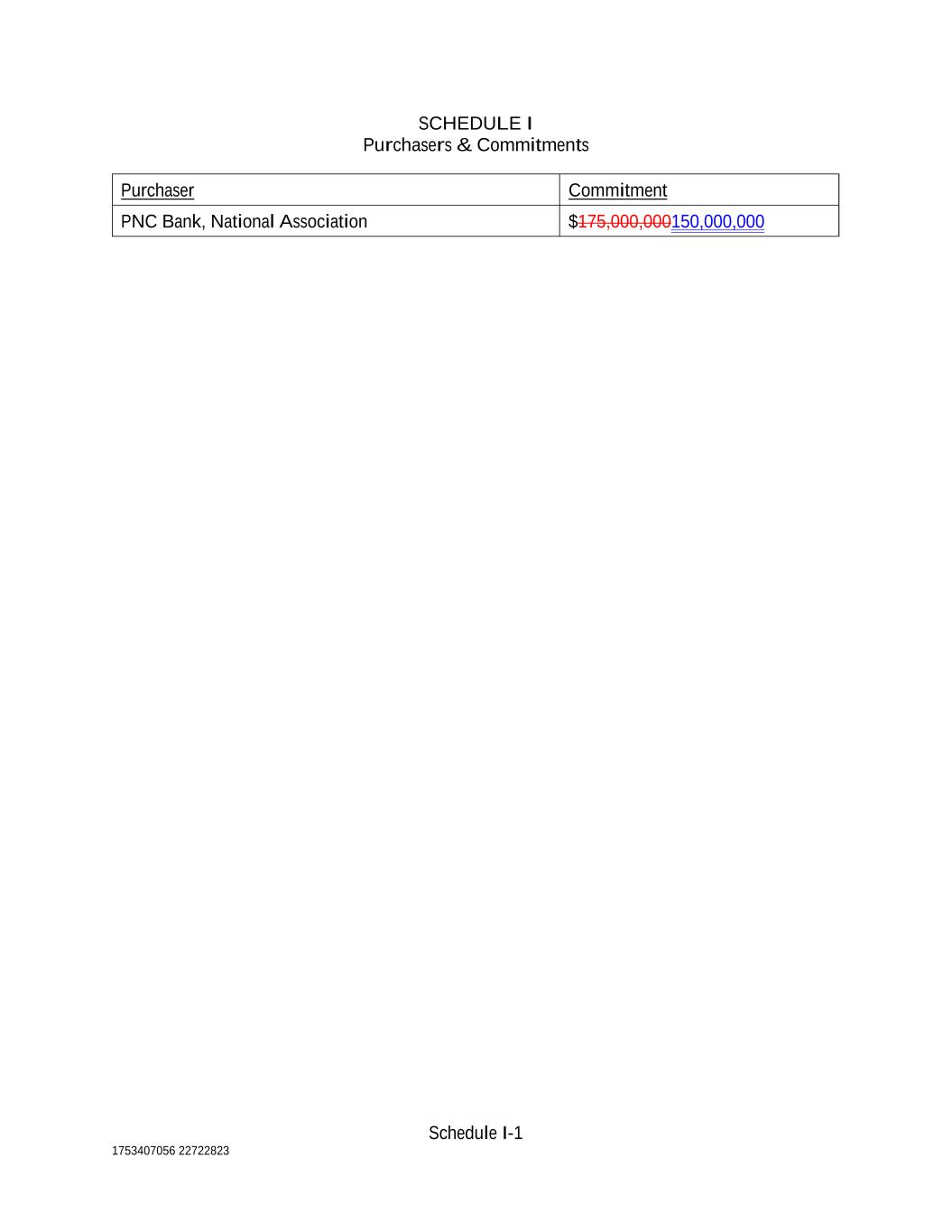 SCHEDULE I
Purchasers & Commitments

| Purchaser | Commitment |
|---|---|
| PNC Bank, National Association | $175,000,000150,000,000 |

Schedule I-1

1753407056 22722823